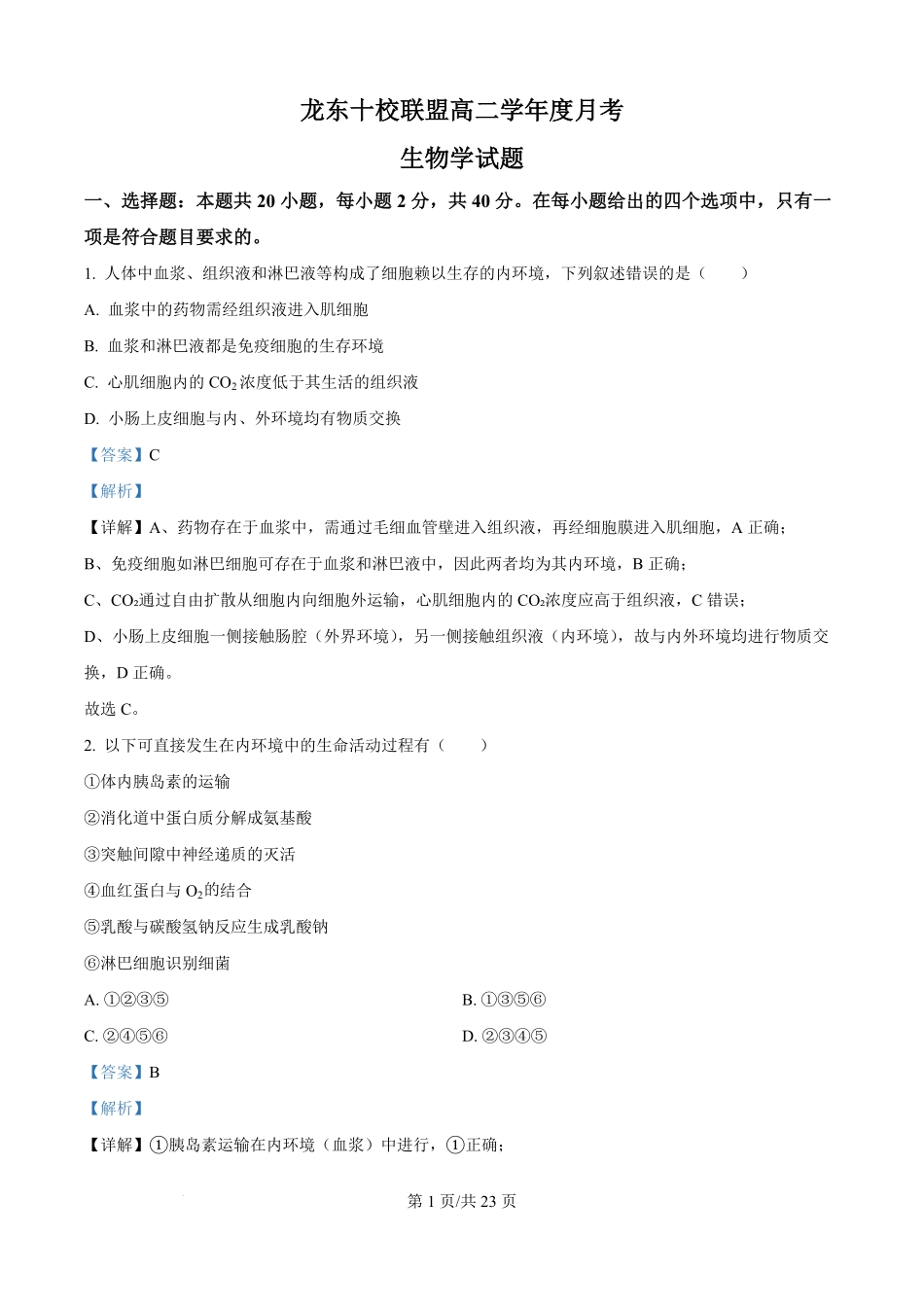 龙东十校联盟高二学年度月考

生物学试题

一、选择题：本题共 20 小题，每小题 2 分，共 40 分。在每小题给出的四个选项中，只有一项是符合题目要求的。

1. 人体中血浆、组织液和淋巴液等构成了细胞赖以生存的内环境，下列叙述错误的是（　　）

A. 血浆中的药物需经组织液进入肌细胞

B. 血浆和淋巴液都是免疫细胞的生存环境

C. 心肌细胞内的 $CO_2$ 浓度低于其生活的组织液

D. 小肠上皮细胞与内、外环境均有物质交换

【答案】C

【解析】

【详解】A、药物存在于血浆中，需通过毛细血管壁进入组织液，再经细胞膜进入肌细胞，A 正确；

B、免疫细胞如淋巴细胞可存在于血浆和淋巴液中，因此两者均为其内环境，B 正确；

C、$CO_2$通过自由扩散从细胞内向细胞外运输，心肌细胞内的 $CO_2$浓度应高于组织液，C 错误；

D、小肠上皮细胞一侧接触肠腔（外界环境），另一侧接触组织液（内环境），故与内外环境均进行物质交换，D 正确。

故选 C。

2. 以下可直接发生在内环境中的生命活动过程有（　　）

①体内胰岛素的运输

②消化道中蛋白质分解成氨基酸

③突触间隙中神经递质的灭活

④血红蛋白与 $O_2$的结合

⑤乳酸与碳酸氢钠反应生成乳酸钠

⑥淋巴细胞识别细菌

A. ①②③⑤

B. ①③⑤⑥

C. ②④⑤⑥

D. ②③④⑤

【答案】B

【解析】

【详解】①胰岛素运输在内环境（血浆）中进行，①正确；

第 1 页/共 23 页